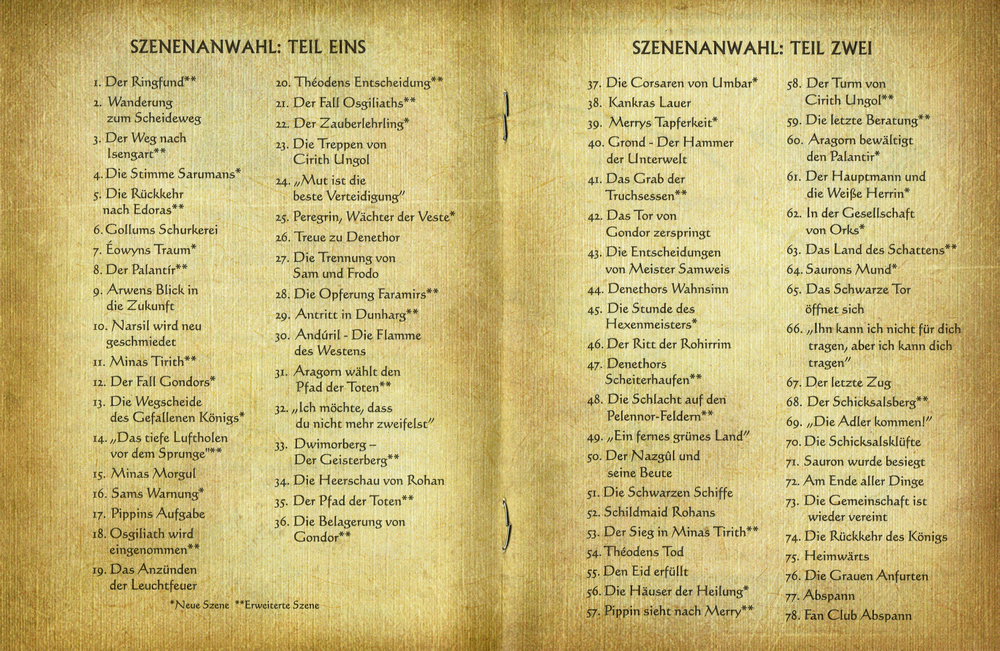 SZENENANWAHL: TEIL EINS

1. Der Ringfund**
2. Wanderung zum Scheideweg
3. Der Weg nach Isengart**
4. Die Stimme Sarumans*
5. Die Rückkehr nach Edoras**
6. Gollums Schurkerei
7. Éowyns Traum*
8. Der Palantír**
9. Arwens Blick in die Zukunft
10. Narsil wird neu geschmiedet
11. Minas Tirith**
12. Der Fall Gondors*
13. Die Wegscheide des Gefallenen Königs*
14. „Das tiefe Luftholen vor dem Sprunge"**
15. Minas Morgul
16. Sams Warnung*
17. Pippins Aufgabe
18. Osgiliath wird eingenommen**
19. Das Anzünden der Leuchtfeuer

20. Théodens Entscheidung**
21. Der Fall Osgiliaths**
22. Der Zauberlehrling*
23. Die Treppen von Cirith Ungol
24. „Mut ist die beste Verteidigung"
25. Peregrin, Wächter der Veste*
26. Treue zu Denethor
27. Die Trennung von Sam und Frodo
28. Die Opferung Faramirs**
29. Antritt in Dunharg**
30. Andúril - Die Flamme des Westens
31. Aragorn wählt den Pfad der Toten**
32. „Ich möchte, dass du nicht mehr zweifelst"
33. Dwimorberg – Der Geisterberg**
34. Die Heerschau von Rohan
35. Der Pfad der Toten**
36. Die Belagerung von Gondor**

*Neue Szene **Erweiterte Szene

SZENENANWAHL: TEIL ZWEI

37. Die Corsaren von Umbar*
38. Kankras Lauer
39. Merrys Tapferkeit*
40. Grond - Der Hammer der Unterwelt
41. Das Grab der Truchsessen**
42. Das Tor von Gondor zerspringt
43. Die Entscheidungen von Meister Samweis
44. Denethors Wahnsinn
45. Die Stunde des Hexenmeisters*
46. Der Ritt der Rohirrim
47. Denethors Scheiterhaufen**
48. Die Schlacht auf den Pelennor-Feldern**
49. „Ein fernes grünes Land"
50. Der Nazgûl und seine Beute
51. Die Schwarzen Schiffe
52. Schildmaid Rohans
53. Der Sieg in Minas Tirith**
54. Théodens Tod
55. Den Eid erfüllt
56. Die Häuser der Heilung*
57. Pippin sieht nach Merry**

58. Der Turm von Cirith Ungol**
59. Die letzte Beratung**
60. Aragorn bewältigt den Palantír*
61. Der Hauptmann und die Weiße Herrin*
62. In der Gesellschaft von Orks*
63. Das Land des Schattens**
64. Saurons Mund*
65. Das Schwarze Tor öffnet sich
66. „Ihn kann ich nicht für dich tragen, aber ich kann dich tragen"
67. Der letzte Zug
68. Der Schicksalsberg**
69. „Die Adler kommen!"
70. Die Schicksalsklüfte
71. Sauron wurde besiegt
72. Am Ende aller Dinge
73. Die Gemeinschaft ist wieder vereint
74. Die Rückkehr des Königs
75. Heimwärts
76. Die Grauen Anfurten
77. Abspann
78. Fan Club Abspann